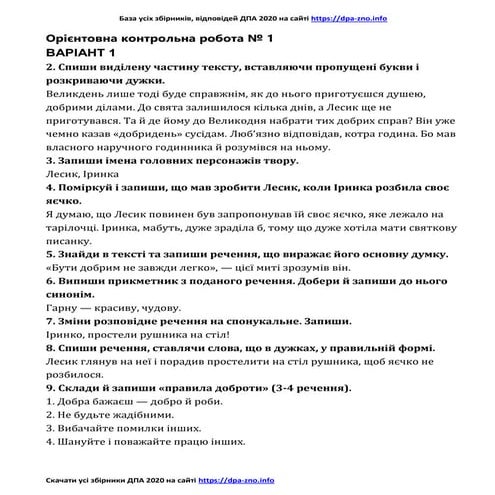 База усіх збірників, відповідей ДПА 2020 на сайті https://dpa-zno.info

Орієнтовна контрольна робота № 1
ВАРІАНТ 1

2. Спиши виділену частину тексту, вставляючи пропущені букви і розкриваючи дужки.
Великдень лише тоді буде справжнім, як до нього приготуєшся душею, добрими ділами. До свята залишилося кілька днів, а Лесик ще не приготувався. Та й де йому до Великодня набрати тих добрих справ? Він уже чемно казав «добридень» сусідам. Люб'язно відповідав, котра година. Бо мав власного наручного годинника й розумівся на ньому.
3. Запиши імена головних персонажів твору.
Лесик, Іринка
4. Поміркуй і запиши, що мав зробити Лесик, коли Іринка розбила своє яєчко.
Я думаю, що Лесик повинен був запропонував їй своє яєчко, яке лежало на тарілочці. Іринка, мабуть, дуже зраділа б, тому що дуже хотіла мати святкову писанку.
5. Знайди в тексті та запиши речення, що виражає його основну думку.
«Бути добрим не завжди легко», — цієї миті зрозумів він.
6. Випиши прикметник з поданого речення. Добери й запиши до нього синонім.
Гарну — красиву, чудову.
7. Зміни розповідне речення на спонукальне. Запиши.
Іринко, простели рушника на стіл!
8. Спиши речення, ставлячи слова, що в дужках, у правильній формі.
Лесик глянув на неї і порадив простелити на стіл рушника, щоб яєчко не розбилося.
9. Склади й запиши «правила доброти» (3-4 речення).
1. Добра бажаєш — добро й роби.
2. Не будьте жадібними.
3. Вибачайте помилки інших.
4. Шануйте і поважайте працю інших.

Скачати усі збірники ДПА 2020 на сайті https://dpa-zno.info